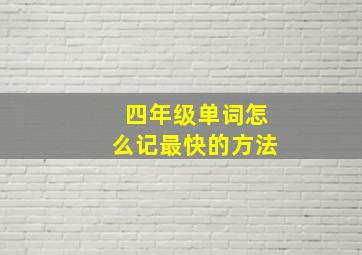 四年级单词怎么记最快的方法